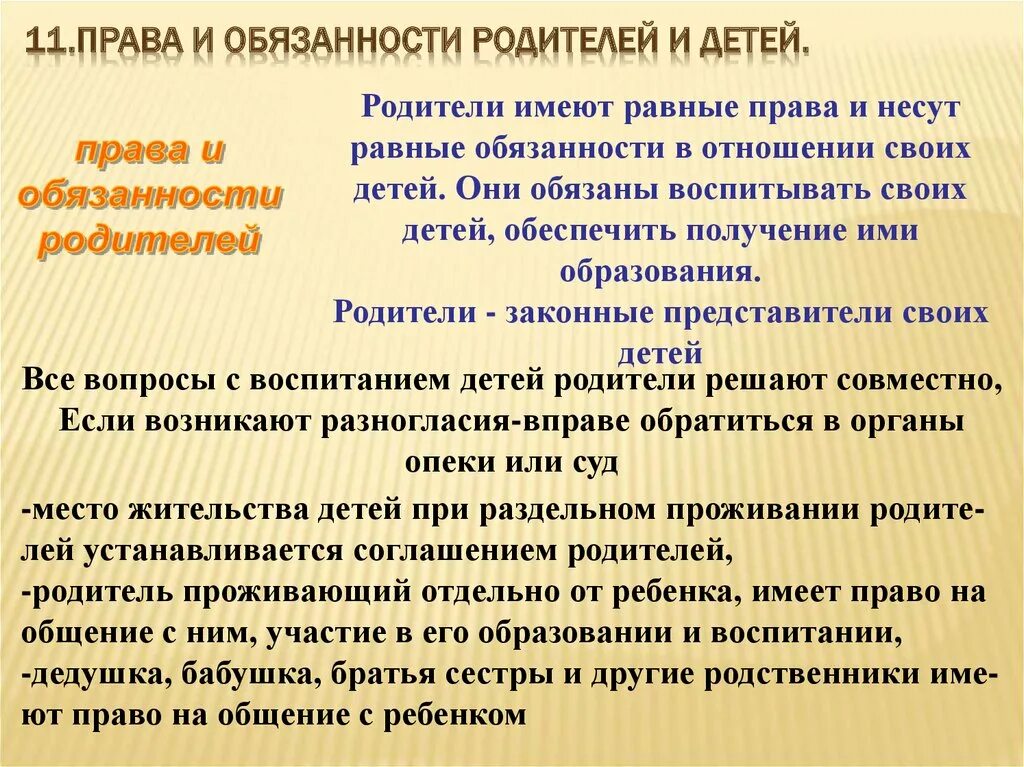 11.ПРАВА И ОБЯЗАННОСТИ РОДИТЕЛЕЙ И ДЕТЕЙ.

права и обязанности родителей

Родители имеют равные права и несут равные обязанности в отношении своих детей. Они обязаны воспитывать своих детей, обеспечить получение ими образования.
Родители - законные представители своих детей

Все вопросы с воспитанием детей родители решают совместно, Если возникают разногласия-вправе обратиться в органы опеки или суд

-место жительства детей при раздельном проживании родителей устанавливается соглашением родителей,
-родитель проживающий отдельно от ребенка, имеет право на общение с ним, участие в его образовании и воспитании,
-дедушка, бабушка, братья сестры и другие родственники имеют право на общение с ребенком